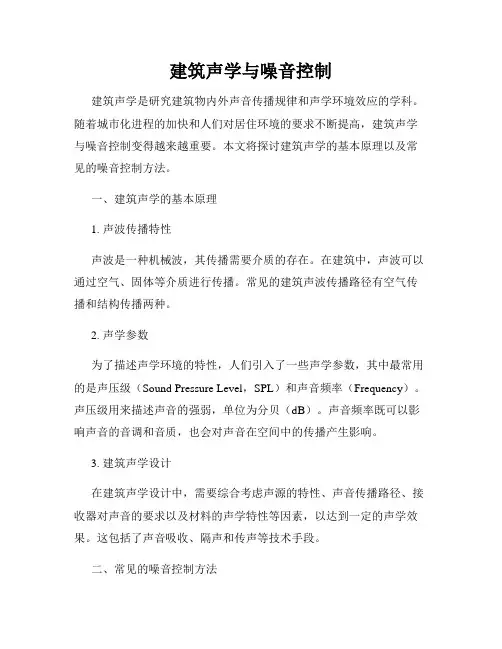 建筑声学与噪音控制

建筑声学是研究建筑物内外声音传播规律和声学环境效应的学科。随着城市化进程的加快和人们对居住环境的要求不断提高，建筑声学与噪音控制变得越来越重要。本文将探讨建筑声学的基本原理以及常见的噪音控制方法。

一、建筑声学的基本原理

1. 声波传播特性

声波是一种机械波，其传播需要介质的存在。在建筑中，声波可以通过空气、固体等介质进行传播。常见的建筑声波传播路径有空气传播和结构传播两种。

2. 声学参数

为了描述声学环境的特性，人们引入了一些声学参数，其中最常用的是声压级（Sound Pressure Level，SPL）和声音频率（Frequency）。声压级用来描述声音的强弱，单位为分贝（dB）。声音频率既可以影响声音的音调和音质，也会对声音在空间中的传播产生影响。

3. 建筑声学设计

在建筑声学设计中，需要综合考虑声源的特性、声音传播路径、接收器对声音的要求以及材料的声学特性等因素，以达到一定的声学效果。这包括了声音吸收、隔声和传声等技术手段。

二、常见的噪音控制方法